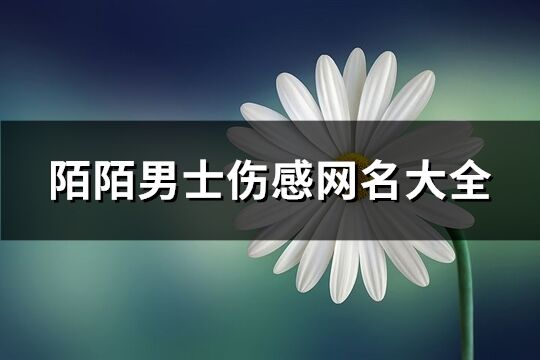 陌陌男士伤感网名大全